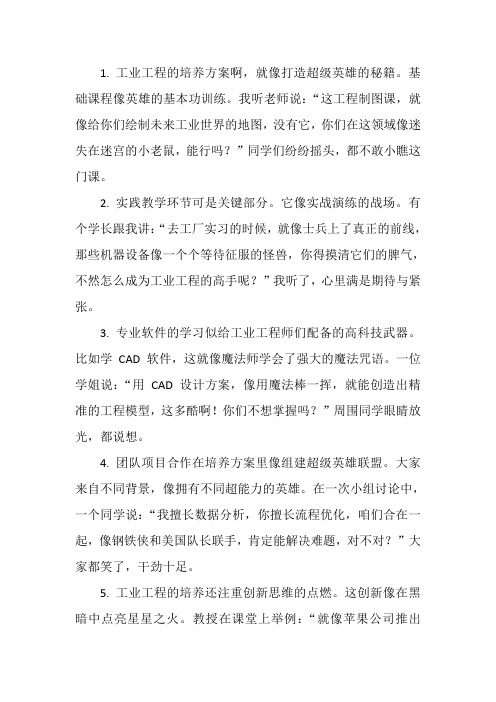 1. 工业工程的培养方案啊，就像打造超级英雄的秘籍。基础课程像英雄的基本功训练。我听老师说：“这工程制图课，就像给你们绘制未来工业世界的地图，没有它，你们在这领域像迷失在迷宫的小老鼠，能行吗？”同学们纷纷摇头，都不敢小瞧这门课。

2. 实践教学环节可是关键部分。它像实战演练的战场。有个学长跟我讲：“去工厂实习的时候，就像士兵上了真正的前线，那些机器设备像一个个等待征服的怪兽，你得摸清它们的脾气，不然怎么成为工业工程的高手呢？”我听了，心里满是期待与紧张。

3. 专业软件的学习似给工业工程师们配备的高科技武器。比如学 CAD 软件，这就像魔法师学会了强大的魔法咒语。一位学姐说：“用 CAD 设计方案，像用魔法棒一挥，就能创造出精准的工程模型，这多酷啊！你们不想掌握吗？”周围同学眼睛放光，都说想。

4. 团队项目合作在培养方案里像组建超级英雄联盟。大家来自不同背景，像拥有不同超能力的英雄。在一次小组讨论中，一个同学说：“我擅长数据分析，你擅长流程优化，咱们合在一起，像钢铁侠和美国队长联手，肯定能解决难题，对不对？”大家都笑了，干劲十足。

5. 工业工程的培养还注重创新思维的点燃。这创新像在黑暗中点亮星星之火。教授在课堂上举例：“就像苹果公司推出